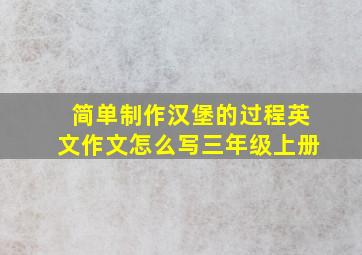 简单制作汉堡的过程英文作文怎么写三年级上册